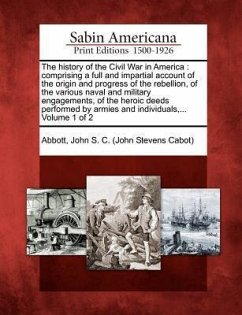 Sabin Americana
Print Editions 1500-1926

The history of the Civil War in America : comprising a full and impartial account of the origin and progress of the rebellion, of the various naval and military engagements, of the heroic deeds performed by armies and individuals,... Volume 1 of 2

Abbott, John S. C. (John Stevens Cabot)